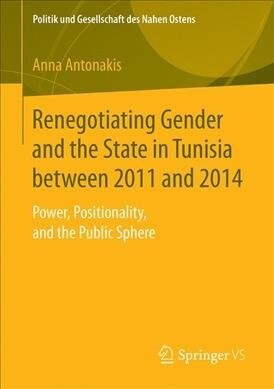 Politik und Gesellschaft des Nahen Ostens

Anna Antonakis

Renegotiating Gender and the State in Tunisia between 2011 and 2014

Power, Positionality, and the Public Sphere

Springer VS